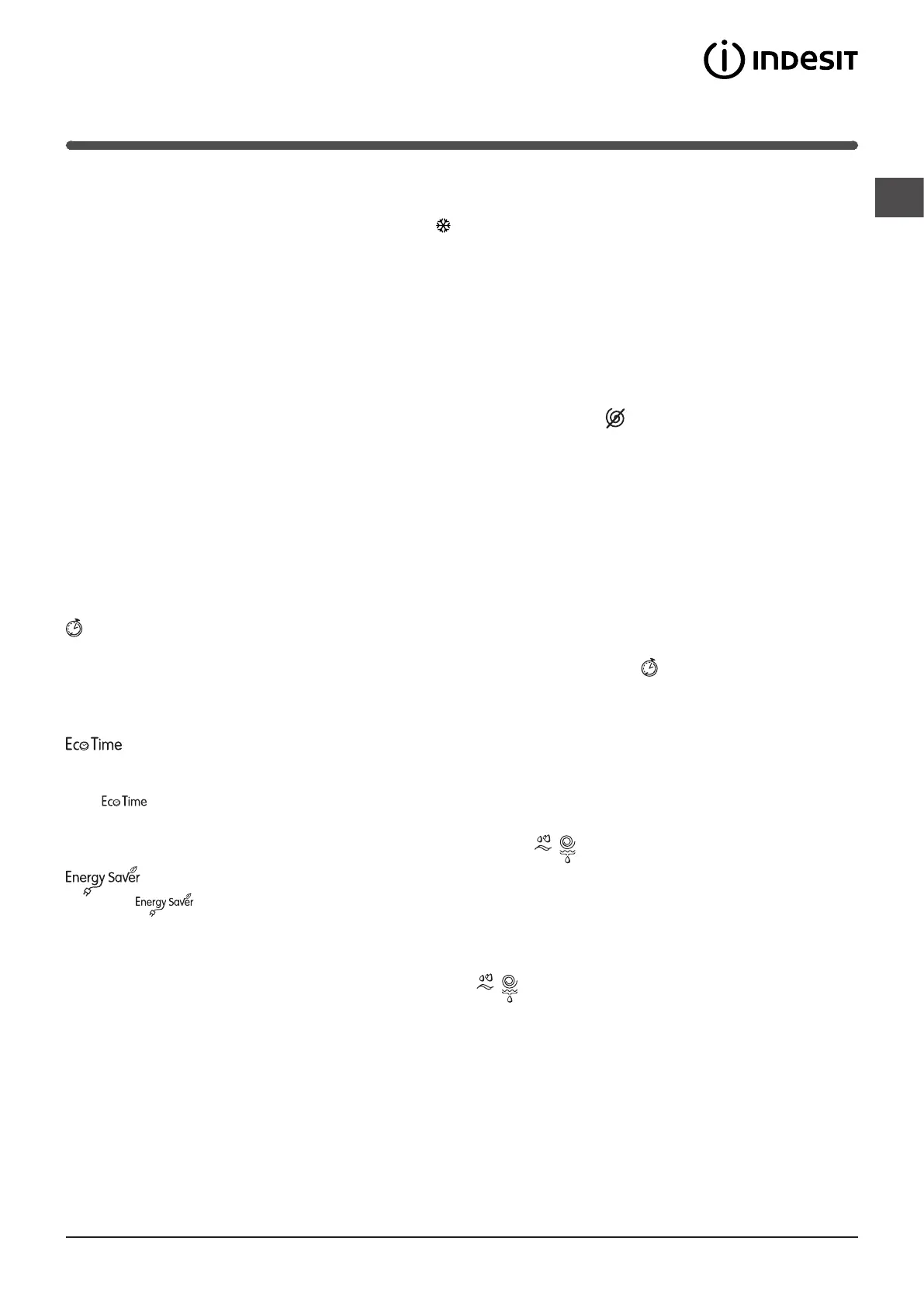 INDESIT

Eco Time

Eco Time

Energy Saver

Energy Saver